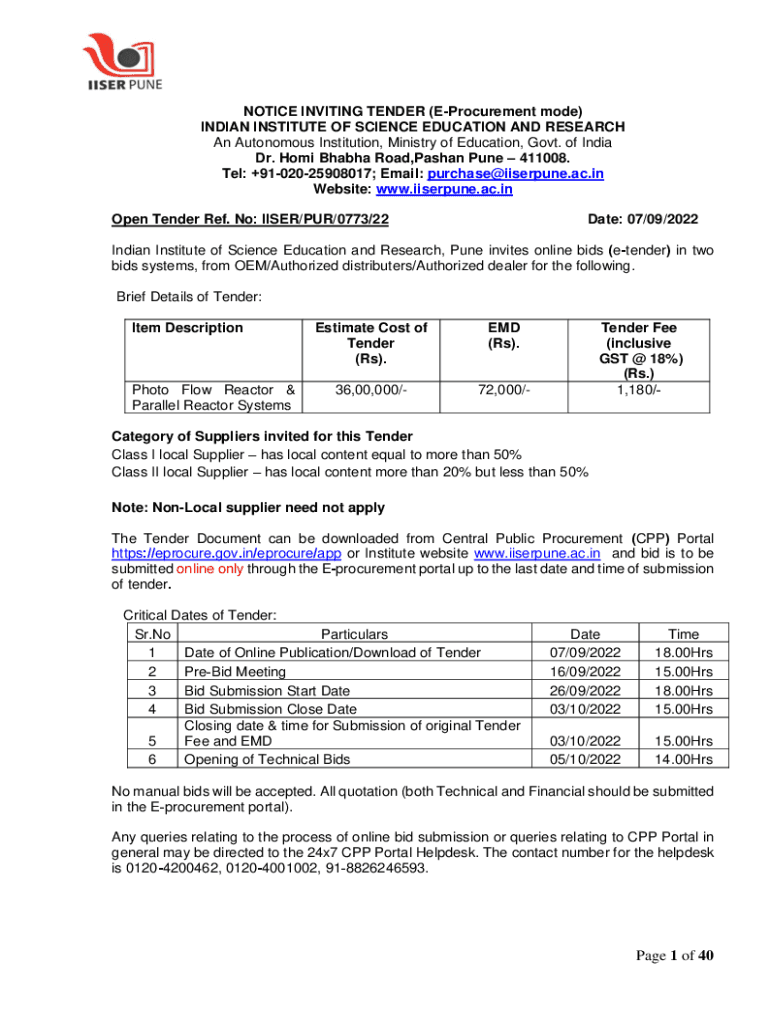 IISER PUNE

NOTICE INVITING TENDER (E-Procurement mode)
INDIAN INSTITUTE OF SCIENCE EDUCATION AND RESEARCH
An Autonomous Institution, Ministry of Education, Govt. of India
Dr. Homi Bhabha Road,Pashan Pune – 411008.
Tel: +91-020-25908017; Email: purchase@iiserpune.ac.in
Website: www.iiserpune.ac.in

Open Tender Ref. No: IISER/PUR/0773/22 Date: 07/09/2022

Indian Institute of Science Education and Research, Pune invites online bids (e-tender) in two bids systems, from OEM/Authorized distributers/Authorized dealer for the following.

Brief Details of Tender:

| Item Description | Estimate Cost of Tender (Rs). | EMD (Rs). | Tender Fee (inclusive GST @ 18%) (Rs.) |
|---|---|---|---|
| Photo Flow Reactor & Parallel Reactor Systems | 36,00,000/- | 72,000/- | 1,180/- |

Category of Suppliers invited for this Tender
Class I local Supplier – has local content equal to more than 50%
Class II local Supplier – has local content more than 20% but less than 50%

Note: Non-Local supplier need not apply

The Tender Document can be downloaded from Central Public Procurement (CPP) Portal https://eprocure.gov.in/eprocure/app or Institute website www.iiserpune.ac.in and bid is to be submitted online only through the E-procurement portal up to the last date and time of submission of tender.

Critical Dates of Tender:

| Sr.No | Particulars | Date | Time |
|---|---|---|---|
| 1 | Date of Online Publication/Download of Tender | 07/09/2022 | 18.00Hrs |
| 2 | Pre-Bid Meeting | 16/09/2022 | 15.00Hrs |
| 3 | Bid Submission Start Date | 26/09/2022 | 18.00Hrs |
| 4 | Bid Submission Close Date | 03/10/2022 | 15.00Hrs |
| 5 | Closing date & time for Submission of original Tender Fee and EMD | 03/10/2022 | 15.00Hrs |
| 6 | Opening of Technical Bids | 05/10/2022 | 14.00Hrs |

No manual bids will be accepted. All quotation (both Technical and Financial should be submitted in the E-procurement portal).

Any queries relating to the process of online bid submission or queries relating to CPP Portal in general may be directed to the 24x7 CPP Portal Helpdesk. The contact number for the helpdesk is 0120-4200462, 0120-4001002, 91-8826246593.

Page 1 of 40